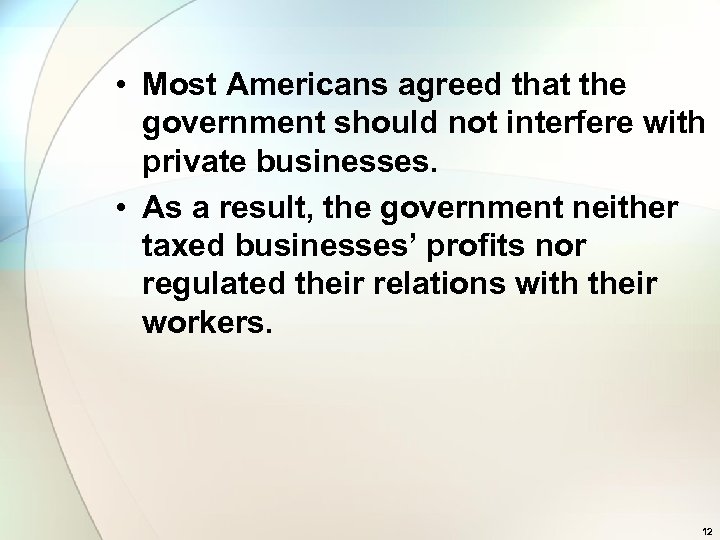 • Most Americans agreed that the government should not interfere with private businesses.

• As a result, the government neither taxed businesses’ profits nor regulated their relations with their workers.

12